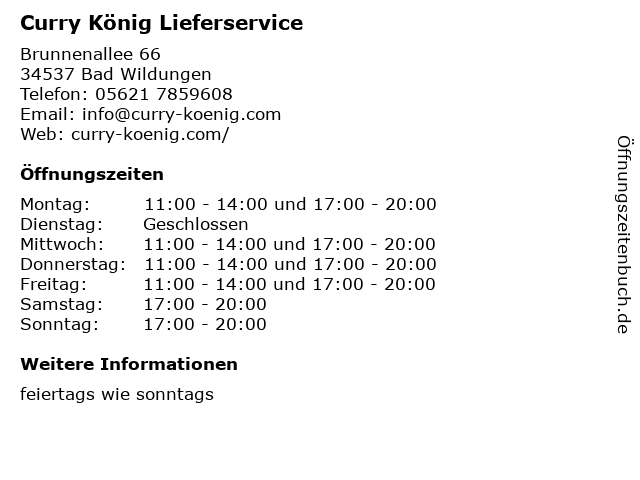 Curry König Lieferservice

Brunnenallee 66
34537 Bad Wildungen
Telefon: 05621 7859608
Email: info@curry-koenig.com
Web: curry-koenig.com/

Öffnungszeiten

Montag: 11:00 - 14:00 und 17:00 - 20:00
Dienstag: Geschlossen
Mittwoch: 11:00 - 14:00 und 17:00 - 20:00
Donnerstag: 11:00 - 14:00 und 17:00 - 20:00
Freitag: 11:00 - 14:00 und 17:00 - 20:00
Samstag: 17:00 - 20:00
Sonntag: 17:00 - 20:00

Weitere Informationen

feiertags wie sonntags

Öffnungszeitenbuch.de